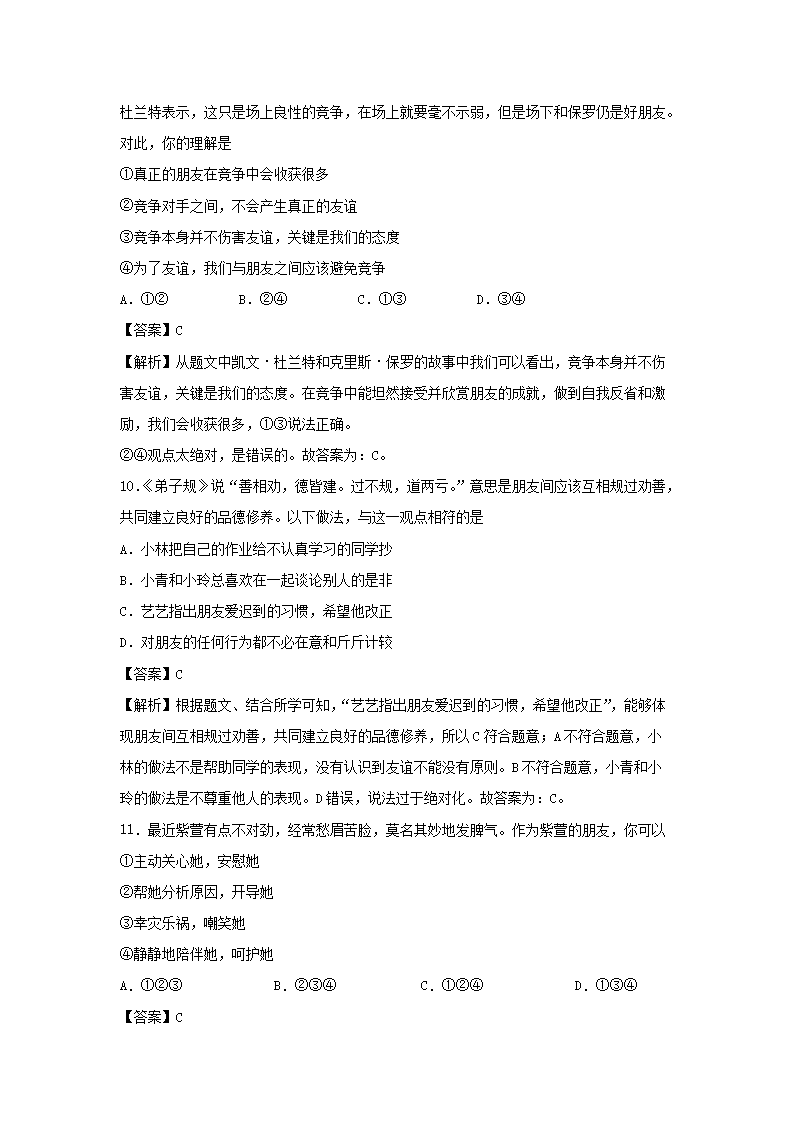 杜兰特表示，这只是场上良性的竞争，在场上就要毫不示弱，但是场下和保罗仍是好朋友。对此，你的理解是

①真正的朋友在竞争中会收获很多

②竞争对手之间，不会产生真正的友谊

③竞争本身并不伤害友谊，关键是我们的态度

④为了友谊，我们与朋友之间应该避免竞争

A．①②　　B．②④　　C．①③　　D．③④

【答案】C

【解析】从题文中凯文·杜兰特和克里斯·保罗的故事中我们可以看出，竞争本身并不伤害友谊，关键是我们的态度。在竞争中能坦然接受并欣赏朋友的成就，做到自我反省和激励，我们会收获很多，①③说法正确。

②④观点太绝对，是错误的。故答案为：C。

10.《弟子规》说“善相劝，德皆建。过不规，道两亏。”意思是朋友间应该互相规过劝善，共同建立良好的品德修养。以下做法，与这一观点相符的是

A．小林把自己的作业给不认真学习的同学抄

B．小青和小玲总喜欢在一起谈论别人的是非

C．艺艺指出朋友爱迟到的习惯，希望他改正

D．对朋友的任何行为都不必在意和斤斤计较

【答案】C

【解析】根据题文、结合所学可知，“艺艺指出朋友爱迟到的习惯，希望他改正”，能够体现朋友间互相规过劝善，共同建立良好的品德修养，所以C符合题意；A不符合题意，小林的做法不是帮助同学的表现，没有认识到友谊不能没有原则。B不符合题意，小青和小玲的做法是不尊重他人的表现。D错误，说法过于绝对化。故答案为：C。

11．最近紫萱有点不对劲，经常愁眉苦脸，莫名其妙地发脾气。作为紫萱的朋友，你可以

①主动关心她，安慰她

②帮她分析原因，开导她

③幸灾乐祸，嘲笑她

④静静地陪伴她，呵护她

A．①②③　　B．②③④　　C．①②④　　D．①③④

【答案】C